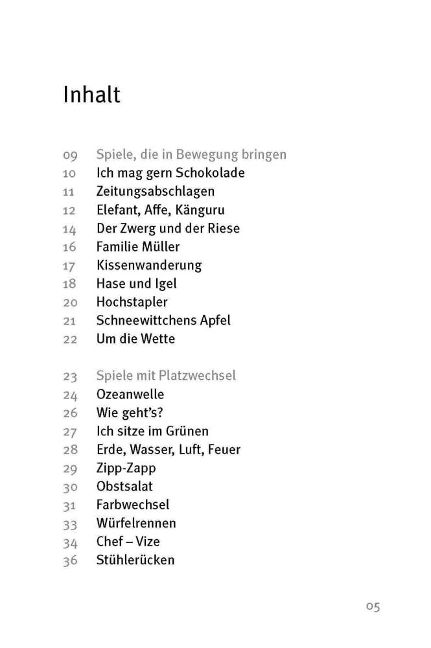 Inhalt

09 Spiele, die in Bewegung bringen
10 Ich mag gern Schokolade
11 Zeitungsabschlagen
12 Elefant, Affe, Känguru
14 Der Zwerg und der Riese
16 Familie Müller
17 Kissenwanderung
18 Hase und Igel
20 Hochstapler
21 Schneewittchens Apfel
22 Um die Wette

23 Spiele mit Platzwechsel
24 Ozeanwelle
26 Wie geht's?
27 Ich sitze im Grünen
28 Erde, Wasser, Luft, Feuer
29 Zipp-Zapp
30 Obstsalat
31 Farbwechsel
33 Würfelrennen
34 Chef – Vize
36 Stühlerücken

05